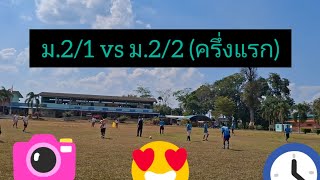 ม.2/1 vs ม.2/2 (ครึ่งแรก)